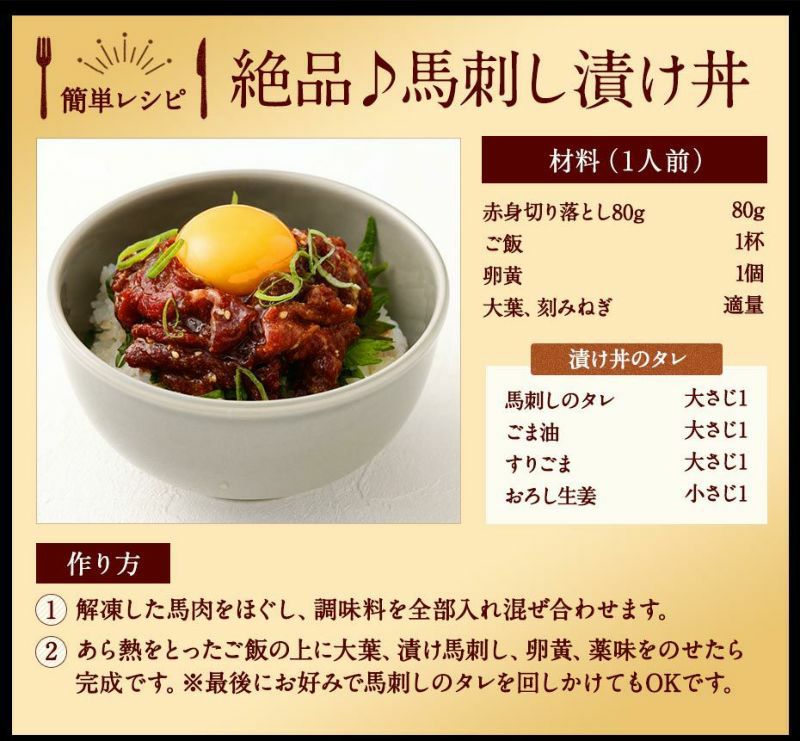 簡単レシピ

絶品♪馬刺し漬け丼

材料(1人前)

赤身切り落とし80g 80g
ご飯 1杯
卵黄 1個
大葉、刻みねぎ 適量

漬け丼のタレ

馬刺しのタレ 大さじ1
ごま油 大さじ1
すりごま 大さじ1
おろし生姜 小さじ1

作り方

① 解凍した馬肉をほぐし、調味料を全部入れ混ぜ合わせます。

② あら熱をとったご飯の上に大葉、漬け馬刺し、卵黄、薬味をのせたら完成です。※最後にお好みで馬刺しのタレを回しかけてもOKです。